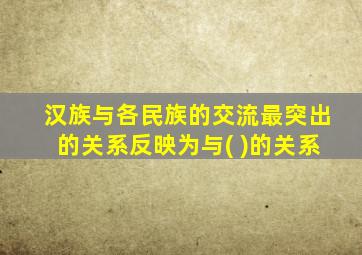 汉族与各民族的交流最突出的关系反映为与( )的关系